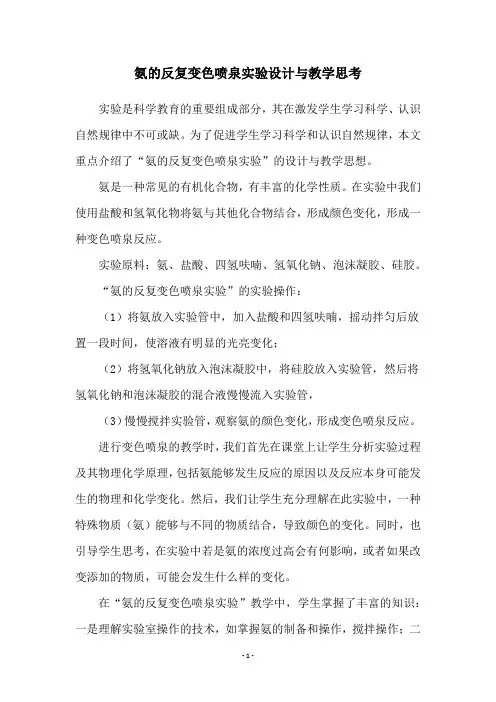 氨的反复变色喷泉实验设计与教学思考

实验是科学教育的重要组成部分，其在激发学生学习科学、认识自然规律中不可或缺。为了促进学生学习科学和认识自然规律，本文重点介绍了“氨的反复变色喷泉实验”的设计与教学思想。

氨是一种常见的有机化合物，有丰富的化学性质。在实验中我们使用盐酸和氢氧化物将氨与其他化合物结合，形成颜色变化，形成一种变色喷泉反应。

实验原料：氨、盐酸、四氢呋喃、氢氧化钠、泡沫凝胶、硅胶。

“氨的反复变色喷泉实验”的实验操作：

（1）将氨放入实验管中，加入盐酸和四氢呋喃，摇动拌匀后放置一段时间，使溶液有明显的光亮变化；

（2）将氢氧化钠放入泡沫凝胶中，将硅胶放入实验管，然后将氢氧化钠和泡沫凝胶的混合液慢慢流入实验管，

（3）慢慢搅拌实验管，观察氨的颜色变化，形成变色喷泉反应。

进行变色喷泉的教学时，我们首先在课堂上让学生分析实验过程及其物理化学原理，包括氨能够发生反应的原因以及反应本身可能发生的物理和化学变化。然后，我们让学生充分理解在此实验中，一种特殊物质（氨）能够与不同的物质结合，导致颜色的变化。同时，也引导学生思考，在实验中若是氨的浓度过高会有何影响，或者如果改变添加的物质，可能会发生什么样的变化。

在“氨的反复变色喷泉实验”教学中，学生掌握了丰富的知识：一是理解实验室操作的技术，如掌握氨的制备和操作，搅拌操作；二

- 1 -